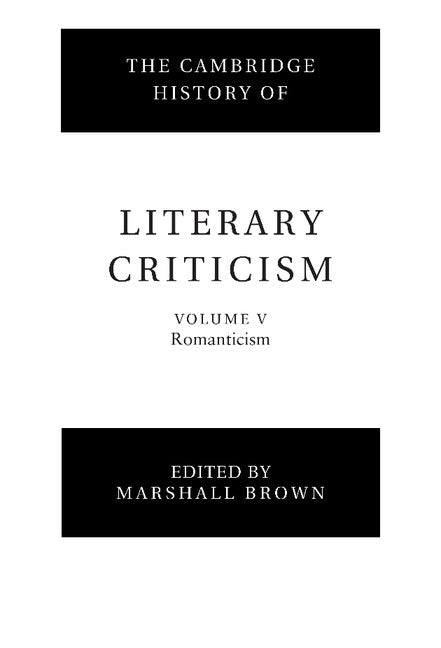 THE CAMBRIDGE HISTORY OF

LITERARY CRITICISM

VOLUME V
Romanticism

EDITED BY
MARSHALL BROWN